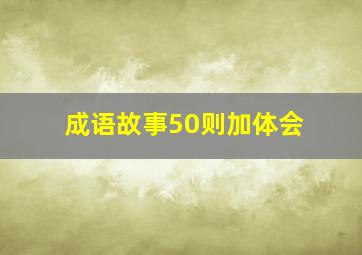 成语故事50则加体会